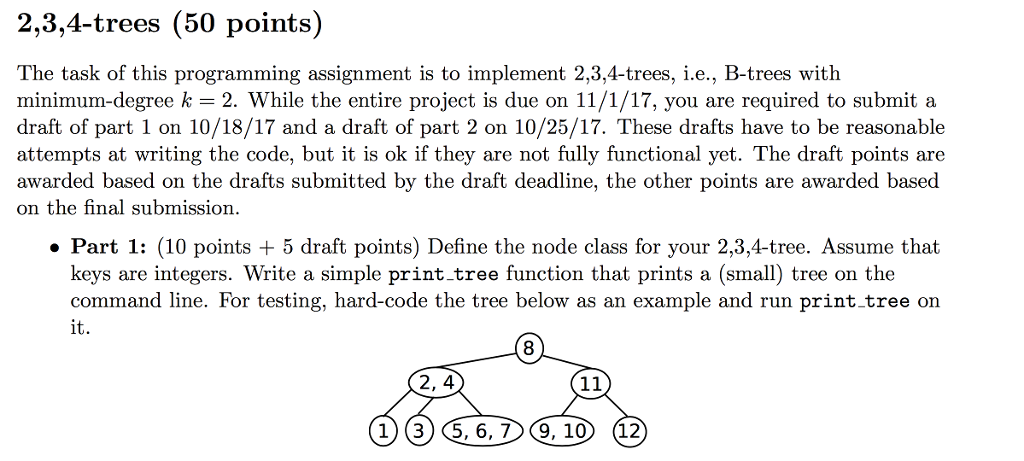 2,3,4-trees (50 points)

The task of this programming assignment is to implement 2,3,4-trees, i.e., B-trees with minimum-degree $k = 2$. While the entire project is due on 11/1/17, you are required to submit a draft of part 1 on 10/18/17 and a draft of part 2 on 10/25/17. These drafts have to be reasonable attempts at writing the code, but it is ok if they are not fully functional yet. The draft points are awarded based on the drafts submitted by the draft deadline, the other points are awarded based on the final submission.

• Part 1: (10 points + 5 draft points) Define the node class for your 2,3,4-tree. Assume that keys are integers. Write a simple print_tree function that prints a (small) tree on the command line. For testing, hard-code the tree below as an example and run print_tree on it.

8
2, 4
11
1
3
5, 6, 7
9, 10
12